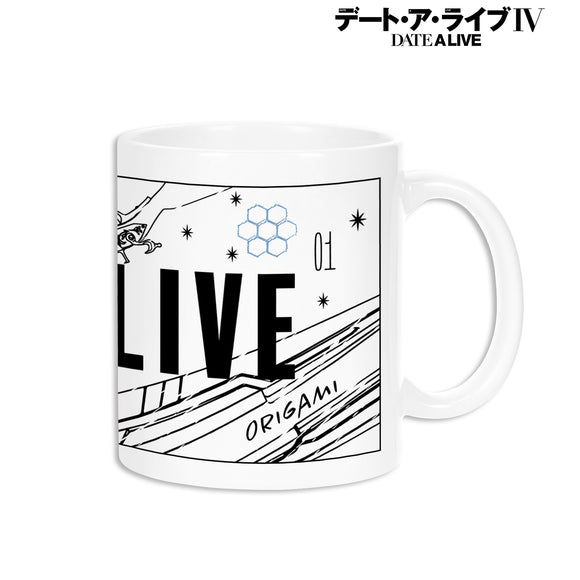 デート・ア・ライブIV
DATE A LIVE

01
LIVE
ORIGAMI